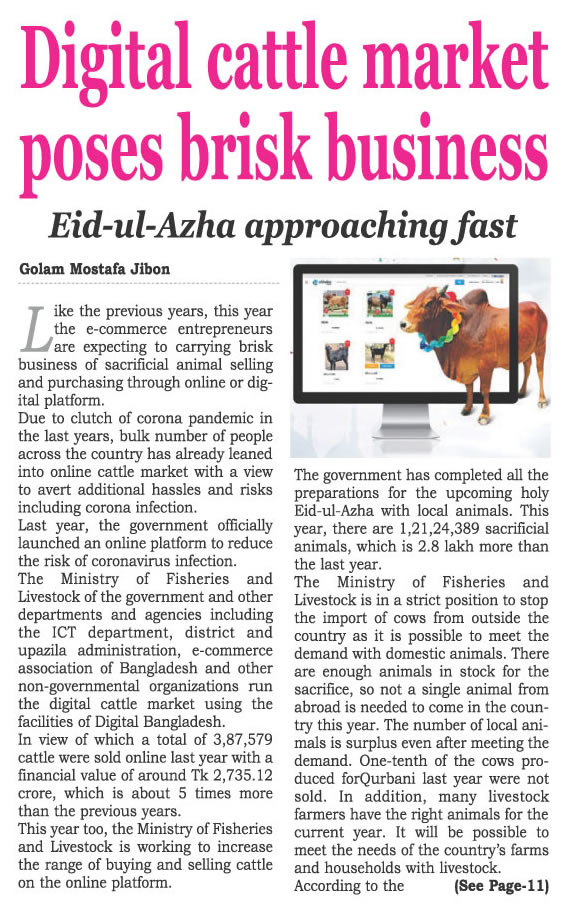 Digital cattle market poses brisk business

Eid-ul-Azha approaching fast

Golam Mostafa Jibon

Like the previous years, this year the e-commerce entrepreneurs are expecting to carrying brisk business of sacrificial animal selling and purchasing through online or digital platform.

Due to clutch of corona pandemic in the last years, bulk number of people across the country has already leaned into online cattle market with a view to avert additional hassles and risks including corona infection.

Last year, the government officially launched an online platform to reduce the risk of coronavirus infection.

The Ministry of Fisheries and Livestock of the government and other departments and agencies including the ICT department, district and upazila administration, e-commerce association of Bangladesh and other non-governmental organizations run the digital cattle market using the facilities of Digital Bangladesh.

In view of which a total of 3,87,579 cattle were sold online last year with a financial value of around Tk 2,735.12 crore, which is about 5 times more than the previous years.

This year too, the Ministry of Fisheries and Livestock is working to increase the range of buying and selling cattle on the online platform.

The government has completed all the preparations for the upcoming holy Eid-ul-Azha with local animals. This year, there are 1,21,24,389 sacrificial animals, which is 2.8 lakh more than the last year.

The Ministry of Fisheries and Livestock is in a strict position to stop the import of cows from outside the country as it is possible to meet the demand with domestic animals. There are enough animals in stock for the sacrifice, so not a single animal from abroad is needed to come in the country this year. The number of local animals is surplus even after meeting the demand. One-tenth of the cows produced forQurbani last year were not sold. In addition, many livestock farmers have the right animals for the current year. It will be possible to meet the needs of the country's farms and households with livestock.

According to the (See Page-11)